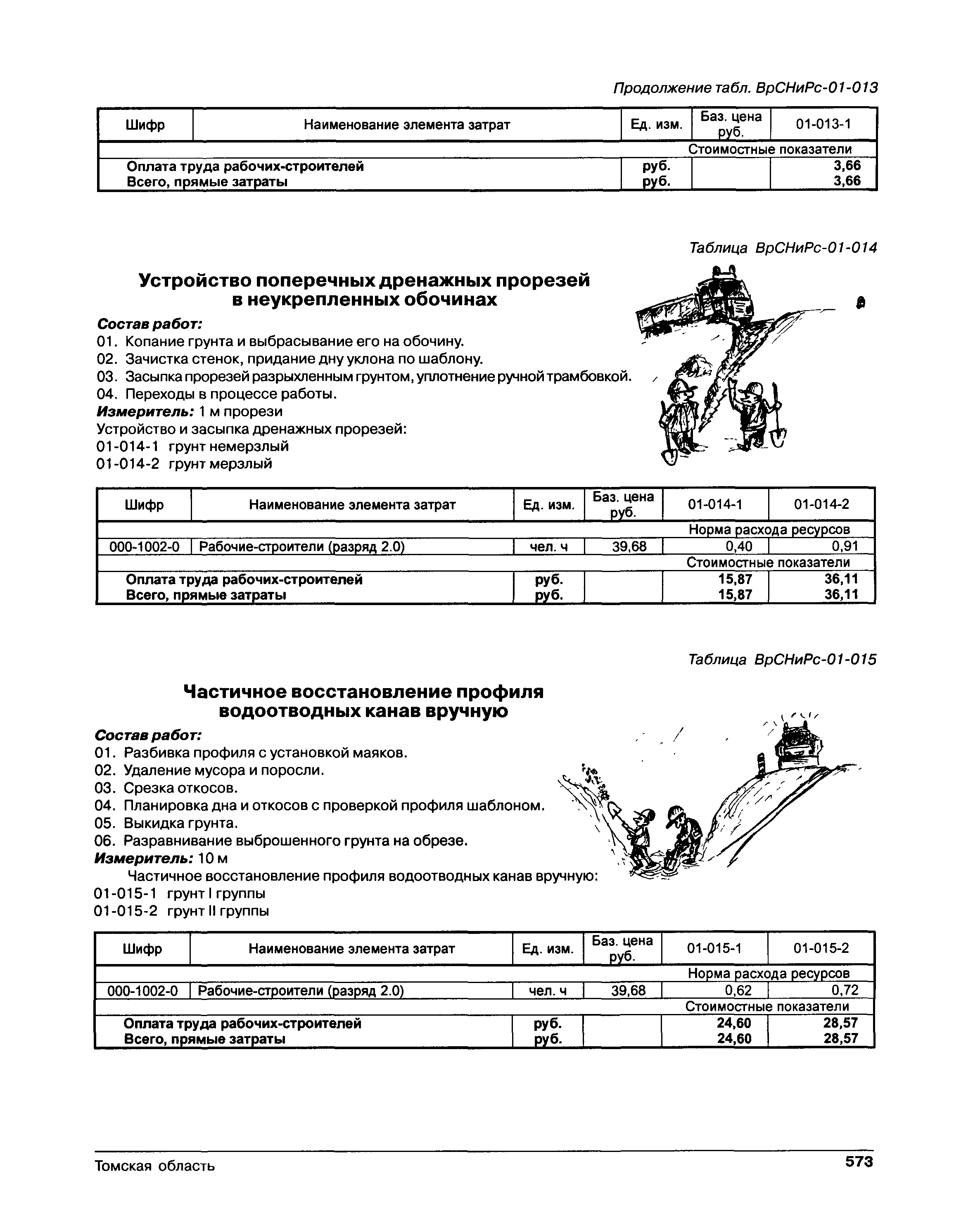 Продолжение табл. ВрСНиРс-01-013

| Шифр | Наименование элемента затрат | Ед. изм. | Баз. цена руб. | 01-013-1 |
|---|---|---|---|---|
| | | | | Стоимостные показатели |
| | Оплата труда рабочих-строителей | руб. | | 3,66 |
| | Всего, прямые затраты | руб. | | 3,66 |

Таблица ВрСНиРс-01-014

Устройство поперечных дренажных прорезей в неукрепленных обочинах

Состав работ:
01. Копание грунта и выбрасывание его на обочину.
02. Зачистка стенок, придание дну уклона по шаблону.
03. Засыпка прорезей разрыхленным грунтом, уплотнение ручной трамбовкой.
04. Переходы в процессе работы.
Измеритель: 1 м прорези
Устройство и засыпка дренажных прорезей:
01-014-1 грунт немерзлый
01-014-2 грунт мерзлый

| Шифр | Наименование элемента затрат | Ед. изм. | Баз. цена руб. | 01-014-1 | 01-014-2 |
|---|---|---|---|---|---|
| | | | | Норма расхода ресурсов | |
| 000-1002-0 | Рабочие-строители (разряд 2.0) | чел. ч | 39,68 | 0,40 | 0,91 |
| | | | | Стоимостные показатели | |
| | Оплата труда рабочих-строителей | руб. | | 15,87 | 36,11 |
| | Всего, прямые затраты | руб. | | 15,87 | 36,11 |

Таблица ВрСНиРс-01-015

Частичное восстановление профиля водоотводных канав вручную

Состав работ:
01. Разбивка профиля с установкой маяков.
02. Удаление мусора и поросли.
03. Срезка откосов.
04. Планировка дна и откосов с проверкой профиля шаблоном.
05. Выкидка грунта.
06. Разравнивание выброшенного грунта на обрезе.
Измеритель: 10 м
Частичное восстановление профиля водоотводных канав вручную:
01-015-1 грунт I группы
01-015-2 грунт II группы

| Шифр | Наименование элемента затрат | Ед. изм. | Баз. цена руб. | 01-015-1 | 01-015-2 |
|---|---|---|---|---|---|
| | | | | Норма расхода ресурсов | |
| 000-1002-0 | Рабочие-строители (разряд 2.0) | чел. ч | 39,68 | 0,62 | 0,72 |
| | | | | Стоимостные показатели | |
| | Оплата труда рабочих-строителей | руб. | | 24,60 | 28,57 |
| | Всего, прямые затраты | руб. | | 24,60 | 28,57 |

Томская область 573